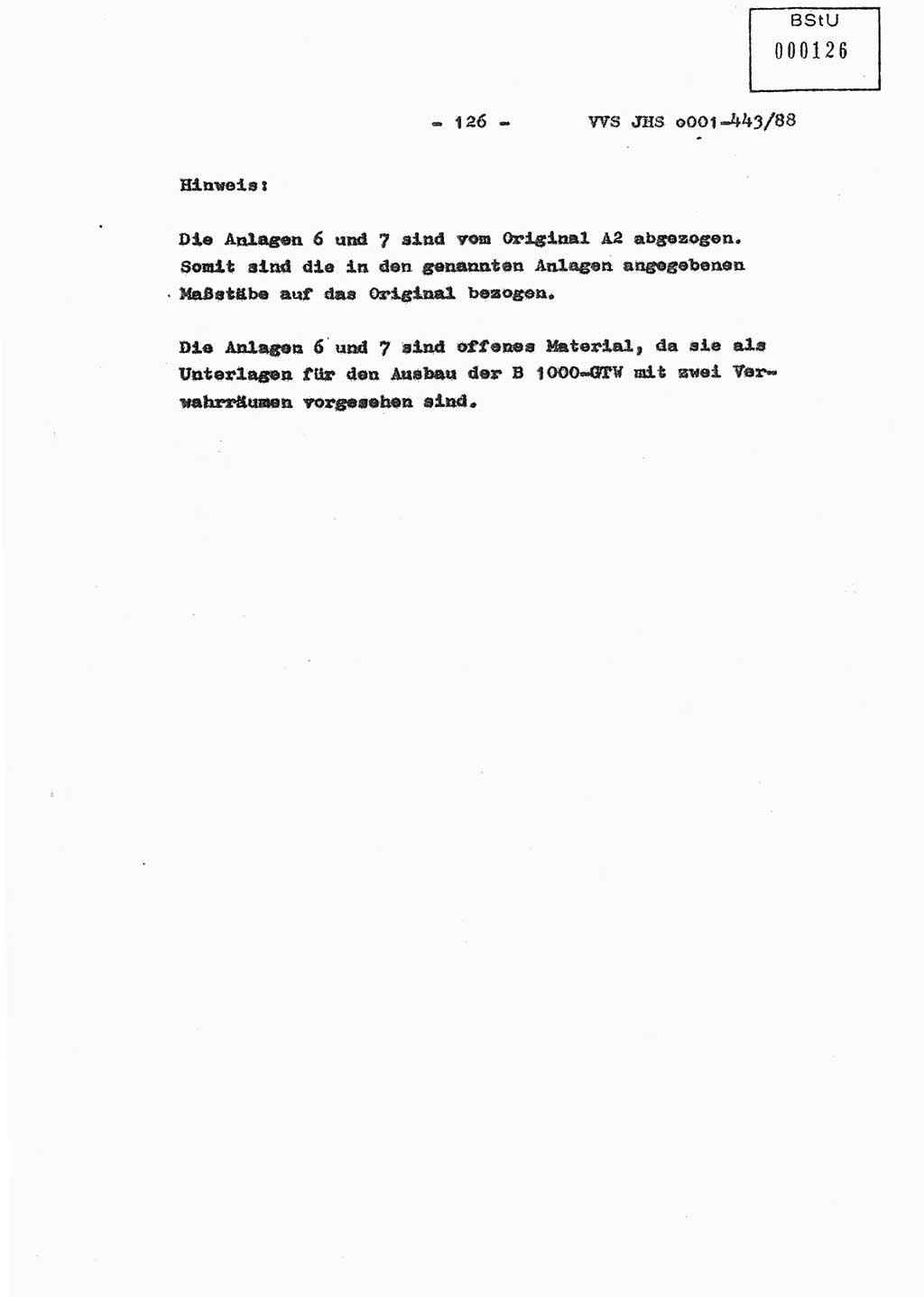 BStU
000126

- 126 - VVS JHS o001-443/88

Hinweis:

Die Anlagen 6 und 7 sind vom Original A2 abgezogen. Somit sind die in den genannten Anlagen angegebenen Maßstäbe auf das Original bezogen.

Die Anlagen 6 und 7 sind offenes Material, da sie als Unterlagen für den Ausbau der B 1000-GTW mit zwei Verwahrräumen vorgesehen sind.